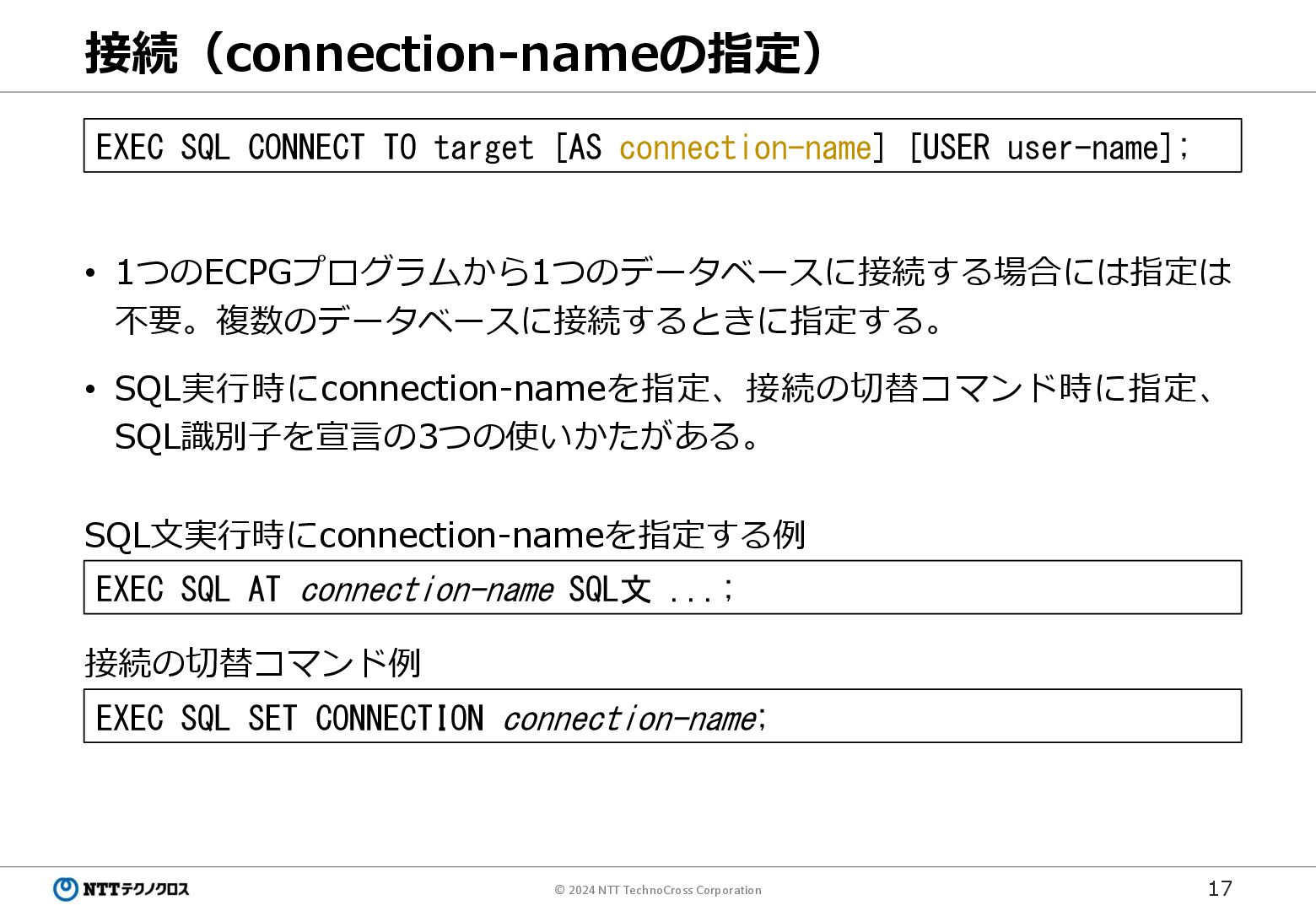 接続（connection-nameの指定）

EXEC SQL CONNECT TO target [AS connection-name] [USER user-name];

• 1つのECPGプログラムから1つのデータベースに接続する場合には指定は不要。複数のデータベースに接続するときに指定する。

• SQL実行時にconnection-nameを指定、接続の切替コマンド時に指定、SQL識別子を宣言の3つの使いかたがある。

SQL文実行時にconnection-nameを指定する例

EXEC SQL AT connection-name SQL文 ...;

接続の切替コマンド例

EXEC SQL SET CONNECTION connection-name;

NTTテクノクロス

© 2024 NTT TechnoCross Corporation

17